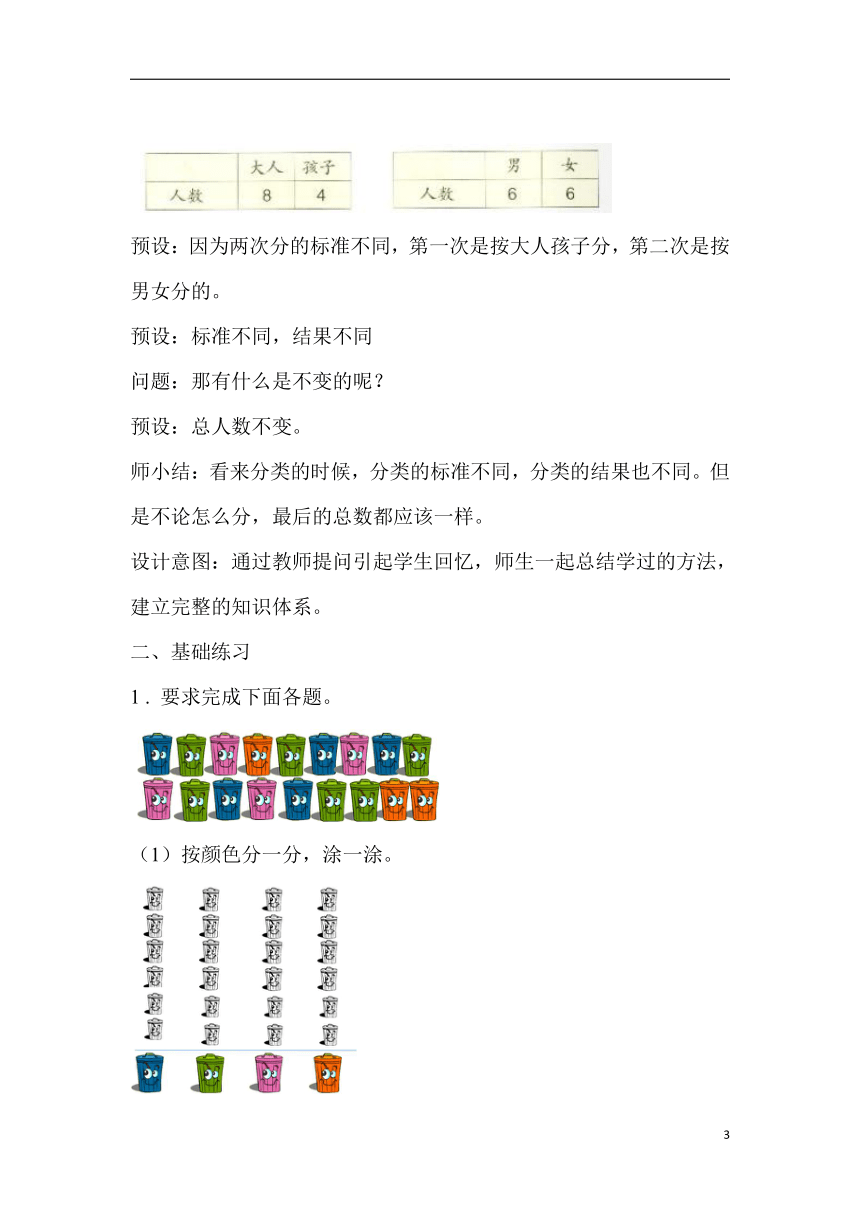 |  | 大人 | 孩子 |
|---|---|---|
| 人数 | 8 | 4 |

|  | 男 | 女 |
|---|---|---|
| 人数 | 6 | 6 |

预设：因为两次分的标准不同，第一次是按大人孩子分，第二次是按男女分的。

预设：标准不同，结果不同

问题：那有什么是不变的呢？

预设：总人数不变。

师小结：看来分类的时候，分类的标准不同，分类的结果也不同。但是不论怎么分，最后的总数都应该一样。

设计意图：通过教师提问引起学生回忆，师生一起总结学过的方法，建立完整的知识体系。

二、基础练习

1．要求完成下面各题。

（1）按颜色分一分，涂一涂。

3